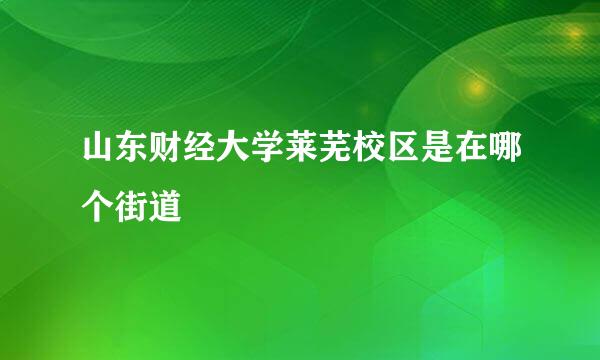 山东财经大学莱芜校区是在哪个街道